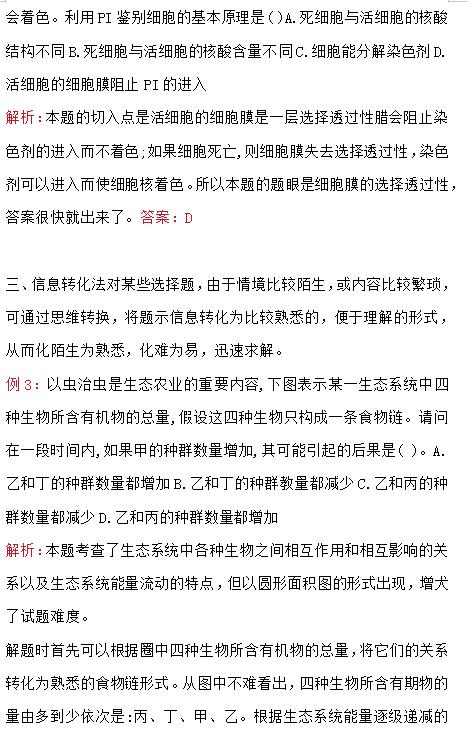 会着色。利用PI鉴别细胞的基本原理是（）A.死细胞与活细胞的核酸结构不同B.死细胞与活细胞的核酸含量不同C.细胞能分解染色剂D.活细胞的细胞膜阻止PI的进入

解析：本题的切入点是活细胞的细胞膜是一层选择透过性腊会阻止染色剂的进入而不着色；如果细胞死亡，则细胞膜失去选择透过性，染色剂可以进入而使细胞核着色。所以本题的题眼是细胞膜的选择透过性，答案很快就出来了。答案：D

三、信息转化法对某些选择题，由于情境比较陌生，或内容比较繁琐，可通过思维转换，将题示信息转化为比较熟悉的，便于理解的形式，从而化陌生为熟悉，化难为易，迅速求解。

例3：以虫治虫是生态农业的重要内容，下图表示某一生态系统中四种生物所含有机物的总量，假设这四种生物只构成一条食物链。请问在一段时间内，如果甲的种群数量增加，其可能引起的后果是（）。A.乙和丁的种群数量都增加B.乙和丁的种群教量都减少C.乙和丙的种群数量都减少D.乙和丙的种群数量都增加

解析：本题考查了生态系统中各种生物之间相互作用和相互影响的关系以及生态系统能量流动的特点，但以圆形面积图的形式出现，增犬了试题难度。

解题时首先可以根据圈中四种生物所含有机物的总量，将它们的关系转化为熟悉的食物链形式。从图中不难看出，四种生物所含有期物的量由多到少依次是：丙、丁、甲、乙。根据生态系统能量逐级递减的